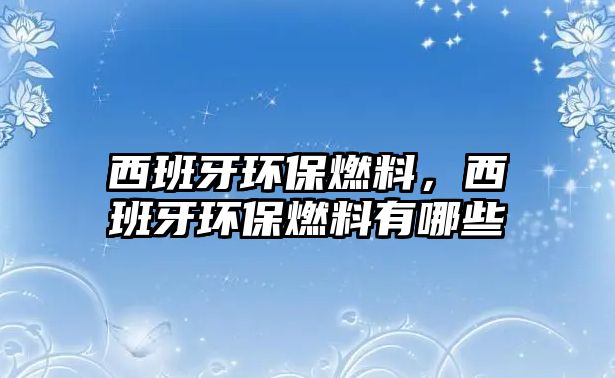 西班牙环保燃料，西班牙环保燃料有哪些